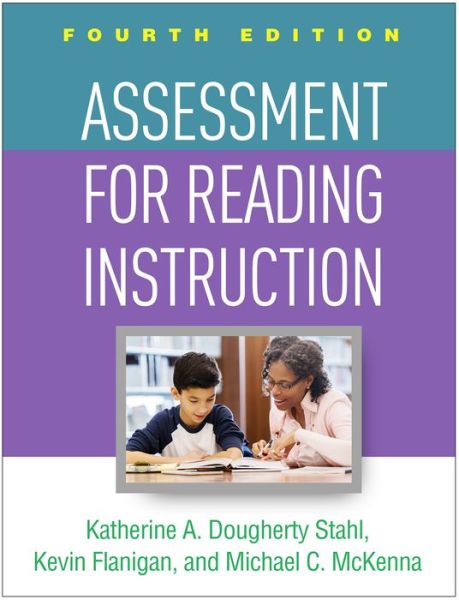 FOURTH EDITION

ASSESSMENT FOR READING INSTRUCTION

Katherine A. Dougherty Stahl, Kevin Flanigan, and Michael C. McKenna